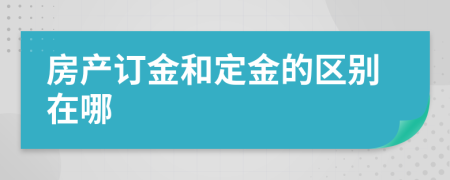 房产订金和定金的区别在哪